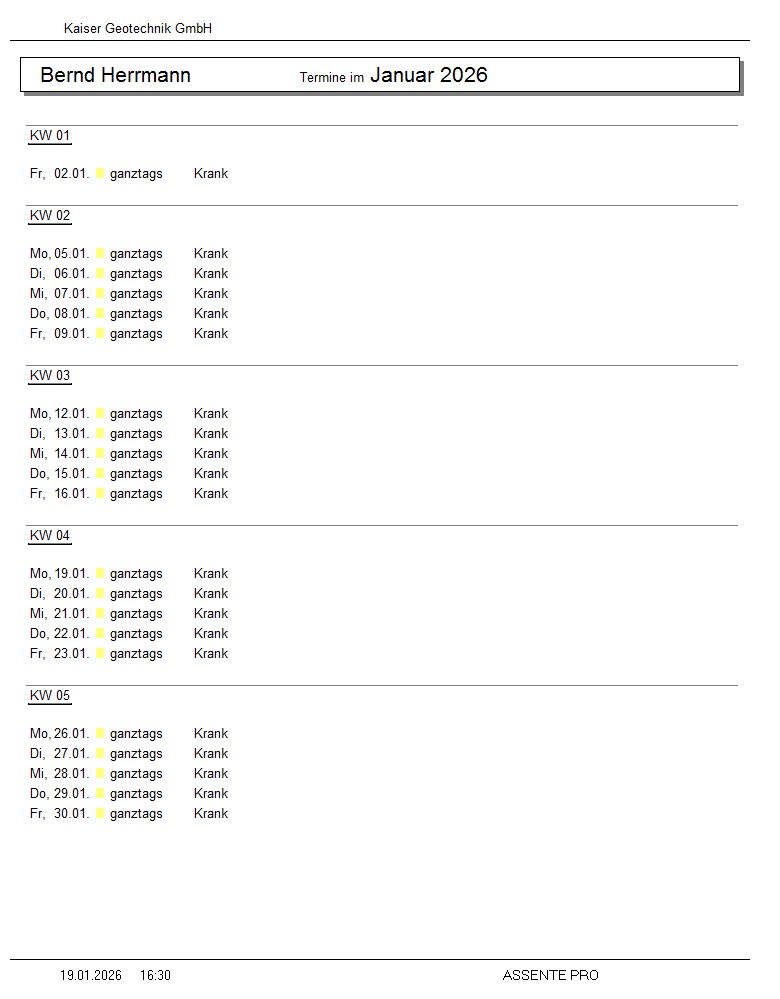 Kaiser Geotechnik GmbH

Bernd Herrmann Termine im Januar 2026

KW 01

Fr, 02.01. ganztags Krank

KW 02

Mo, 05.01. ganztags Krank
Di, 06.01. ganztags Krank
Mi, 07.01. ganztags Krank
Do, 08.01. ganztags Krank
Fr, 09.01. ganztags Krank

KW 03

Mo, 12.01. ganztags Krank
Di, 13.01. ganztags Krank
Mi, 14.01. ganztags Krank
Do, 15.01. ganztags Krank
Fr, 16.01. ganztags Krank

KW 04

Mo, 19.01. ganztags Krank
Di, 20.01. ganztags Krank
Mi, 21.01. ganztags Krank
Do, 22.01. ganztags Krank
Fr, 23.01. ganztags Krank

KW 05

Mo, 26.01. ganztags Krank
Di, 27.01. ganztags Krank
Mi, 28.01. ganztags Krank
Do, 29.01. ganztags Krank
Fr, 30.01. ganztags Krank

19.01.2026 16:30 ASSENTE PRO